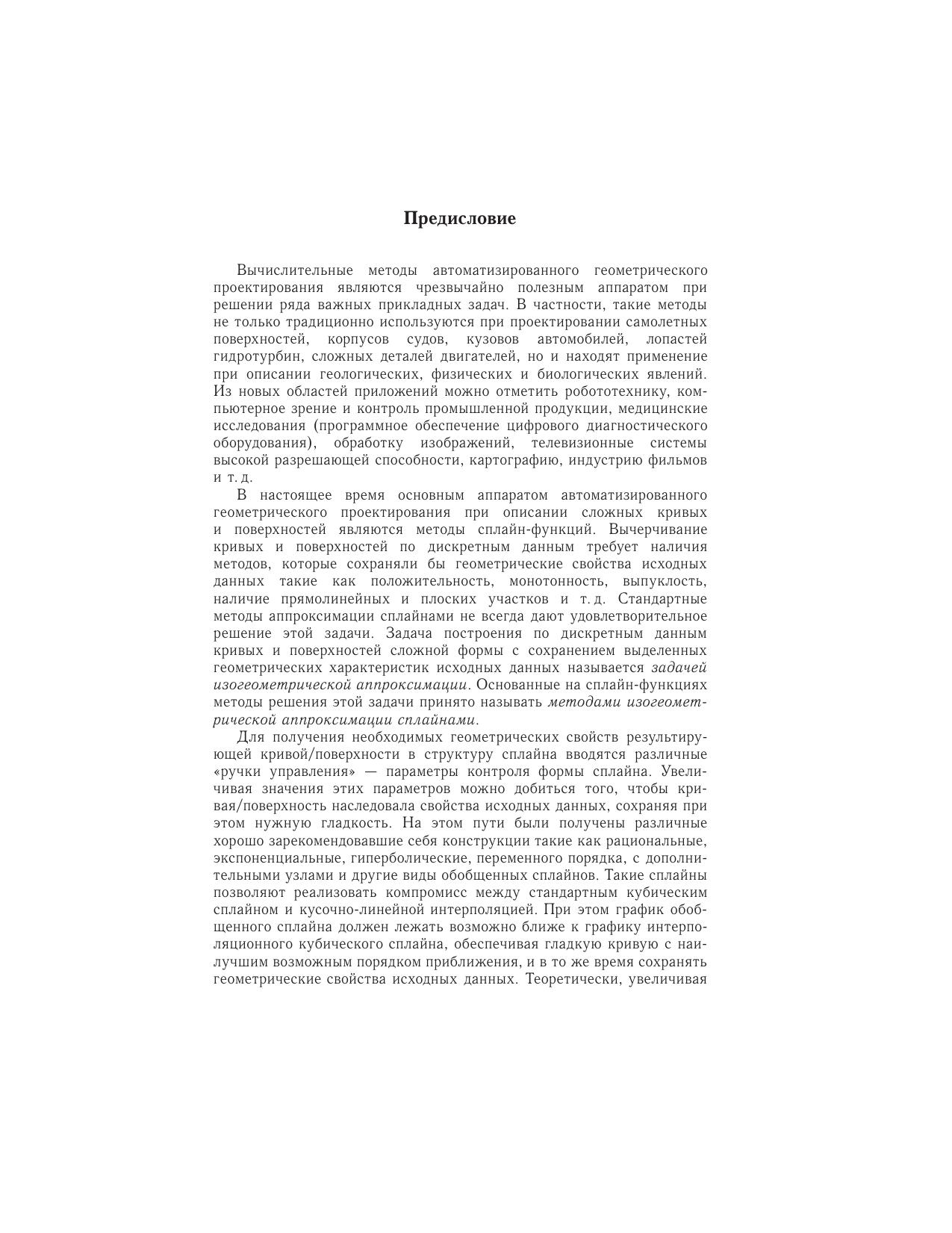 Предисловие

Вычислительные методы автоматизированного геометрического проектирования являются чрезвычайно полезным аппаратом при решении ряда важных прикладных задач. В частности, такие методы не только традиционно используются при проектировании самолетных поверхностей, корпусов судов, кузовов автомобилей, лопастей гидротурбин, сложных деталей двигателей, но и находят применение при описании геологических, физических и биологических явлений. Из новых областей приложений можно отметить робототехнику, компьютерное зрение и контроль промышленной продукции, медицинские исследования (программное обеспечение цифрового диагностического оборудования), обработку изображений, телевизионные системы высокой разрешающей способности, картографию, индустрию фильмов и т. д.

В настоящее время основным аппаратом автоматизированного геометрического проектирования при описании сложных кривых и поверхностей являются методы сплайн-функций. Вычерчивание кривых и поверхностей по дискретным данным требует наличия методов, которые сохраняли бы геометрические свойства исходных данных такие как положительность, монотонность, выпуклость, наличие прямолинейных и плоских участков и т. д. Стандартные методы аппроксимации сплайнами не всегда дают удовлетворительное решение этой задачи. Задача построения по дискретным данным кривых и поверхностей сложной формы с сохранением выделенных геометрических характеристик исходных данных называется задачей изогеометрической аппроксимации. Основанные на сплайн-функциях методы решения этой задачи принято называть методами изогеометрической аппроксимации сплайнами.

Для получения необходимых геометрических свойств результирующей кривой/поверхности в структуру сплайна вводятся различные «ручки управления» — параметры контроля формы сплайна. Увеличивая значения этих параметров можно добиться того, чтобы кривая/поверхность наследовала свойства исходных данных, сохраняя при этом нужную гладкость. На этом пути были получены различные хорошо зарекомендовавшие себя конструкции такие как рациональные, экспоненциальные, гиперболические, переменного порядка, с дополнительными узлами и другие виды обобщенных сплайнов. Такие сплайны позволяют реализовать компромисс между стандартным кубическим сплайном и кусочно-линейной интерполяцией. При этом график обобщенного сплайна должен лежать возможно ближе к графику интерполяционного кубического сплайна, обеспечивая гладкую кривую с наилучшим возможным порядком приближения, и в то же время сохранять геометрические свойства исходных данных. Теоретически, увеличивая